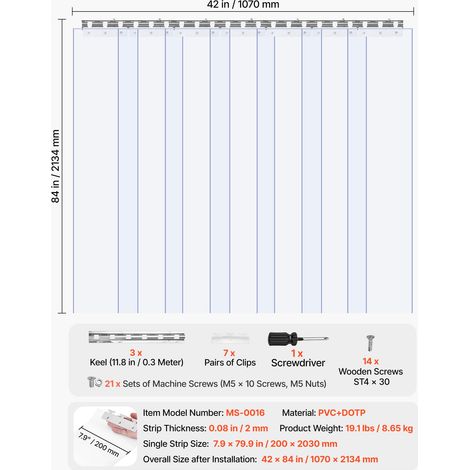 42 in / 1070 mm

84 in / 2134 mm

3 x
Keel (11.8 in / 0.3 Meter)

7 x
Pairs of Clips

1 x
Screwdriver

14 x
Wooden Screws
ST4 × 30

21 x Sets of Machine Screws (M5 × 10 Screws, M5 Nuts)

7.9" / 200 mm

Item Model Number: MS-0016
Material: PVC+DOTP
Strip Thickness: 0.08 in / 2 mm
Product Weight: 19.1 lbs / 8.65 kg
Single Strip Size: 7.9 × 79.9 in / 200 × 2030 mm
Overall Size after Installation: 42 × 84 in / 1070 × 2134 mm